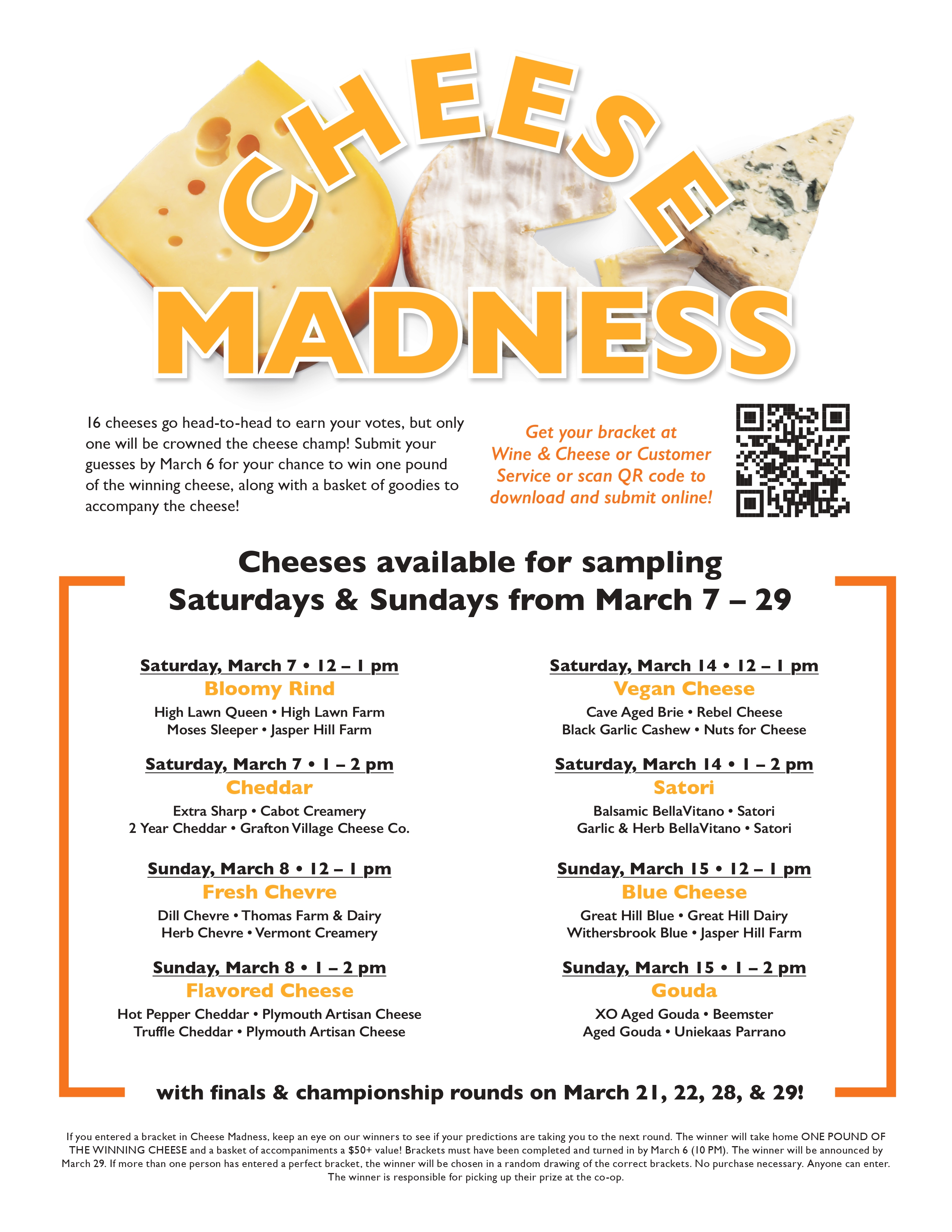 CHEESE
MADNESS

16 cheeses go head-to-head to earn your votes, but only one will be crowned the cheese champ! Submit your guesses by March 6 for your chance to win one pound of the winning cheese, along with a basket of goodies to accompany the cheese!

Get your bracket at Wine & Cheese or Customer Service or scan QR code to download and submit online!

Cheeses available for sampling
Saturdays & Sundays from March 7 – 29

Saturday, March 7 • 12 – 1 pm
Bloomy Rind
High Lawn Queen • High Lawn Farm
Moses Sleeper • Jasper Hill Farm

Saturday, March 7 • 1 – 2 pm
Cheddar
Extra Sharp • Cabot Creamery
2 Year Cheddar • Grafton Village Cheese Co.

Sunday, March 8 • 12 – 1 pm
Fresh Chevre
Dill Chevre • Thomas Farm & Dairy
Herb Chevre • Vermont Creamery

Sunday, March 8 • 1 – 2 pm
Flavored Cheese
Hot Pepper Cheddar • Plymouth Artisan Cheese
Truffle Cheddar • Plymouth Artisan Cheese

Saturday, March 14 • 12 – 1 pm
Vegan Cheese
Cave Aged Brie • Rebel Cheese
Black Garlic Cashew • Nuts for Cheese

Saturday, March 14 • 1 – 2 pm
Satori
Balsamic BellaVitano • Satori
Garlic & Herb BellaVitano • Satori

Sunday, March 15 • 12 – 1 pm
Blue Cheese
Great Hill Blue • Great Hill Dairy
Withersbrook Blue • Jasper Hill Farm

Sunday, March 15 • 1 – 2 pm
Gouda
XO Aged Gouda • Beemster
Aged Gouda • Uniekaas Parrano

with finals & championship rounds on March 21, 22, 28, & 29!

If you entered a bracket in Cheese Madness, keep an eye on our winners to see if your predictions are taking you to the next round. The winner will take home ONE POUND OF THE WINNING CHEESE and a basket of accompaniments a $50+ value! Brackets must have been completed and turned in by March 6 (10 PM). The winner will be announced by March 29. If more than one person has entered a perfect bracket, the winner will be chosen in a random drawing of the correct brackets. No purchase necessary. Anyone can enter. The winner is responsible for picking up their prize at the co-op.